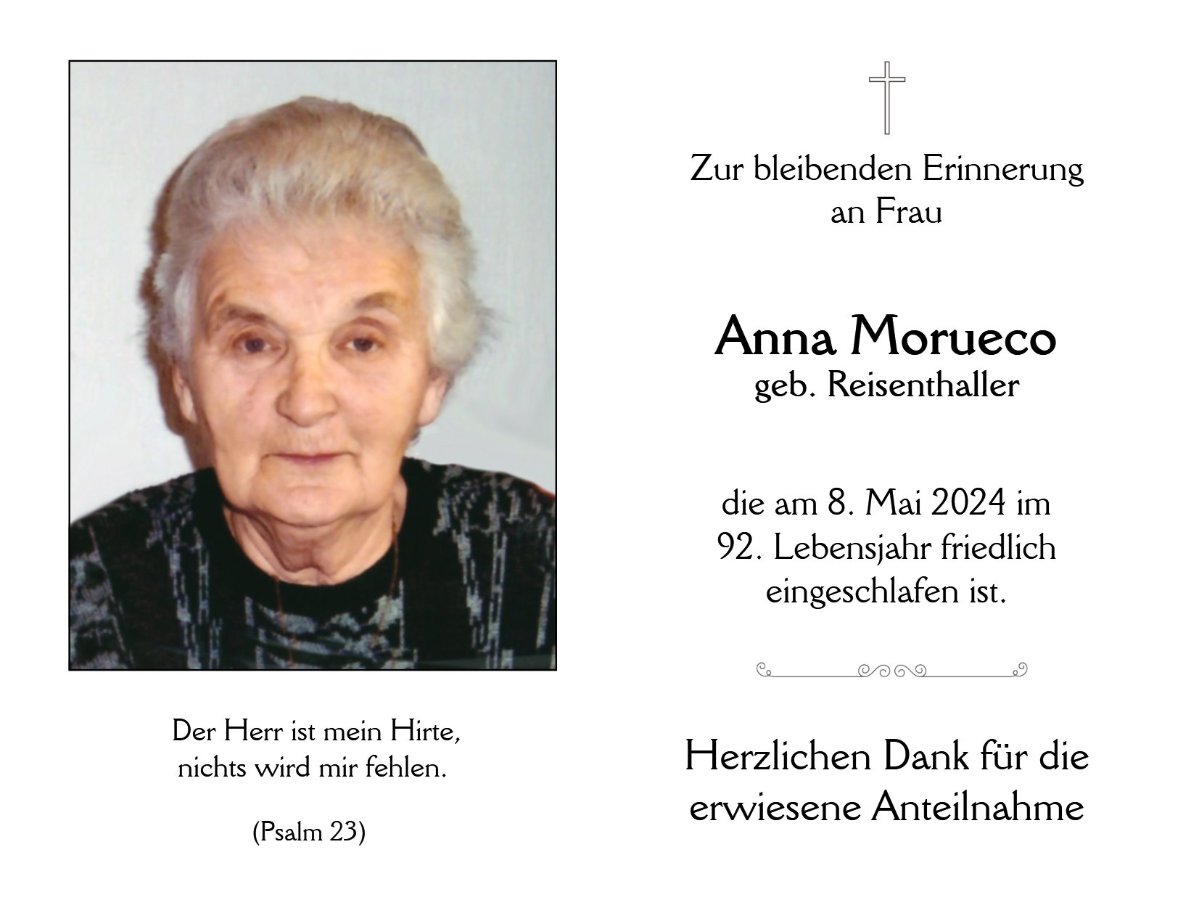 Der Herr ist mein Hirte,
nichts wird mir fehlen.

(Psalm 23)

Zur bleibenden Erinnerung
an Frau

Anna Morueco
geb. Reisenthaller

die am 8. Mai 2024 im
92. Lebensjahr friedlich
eingeschlafen ist.

Herzlichen Dank für die
erwiesene Anteilnahme